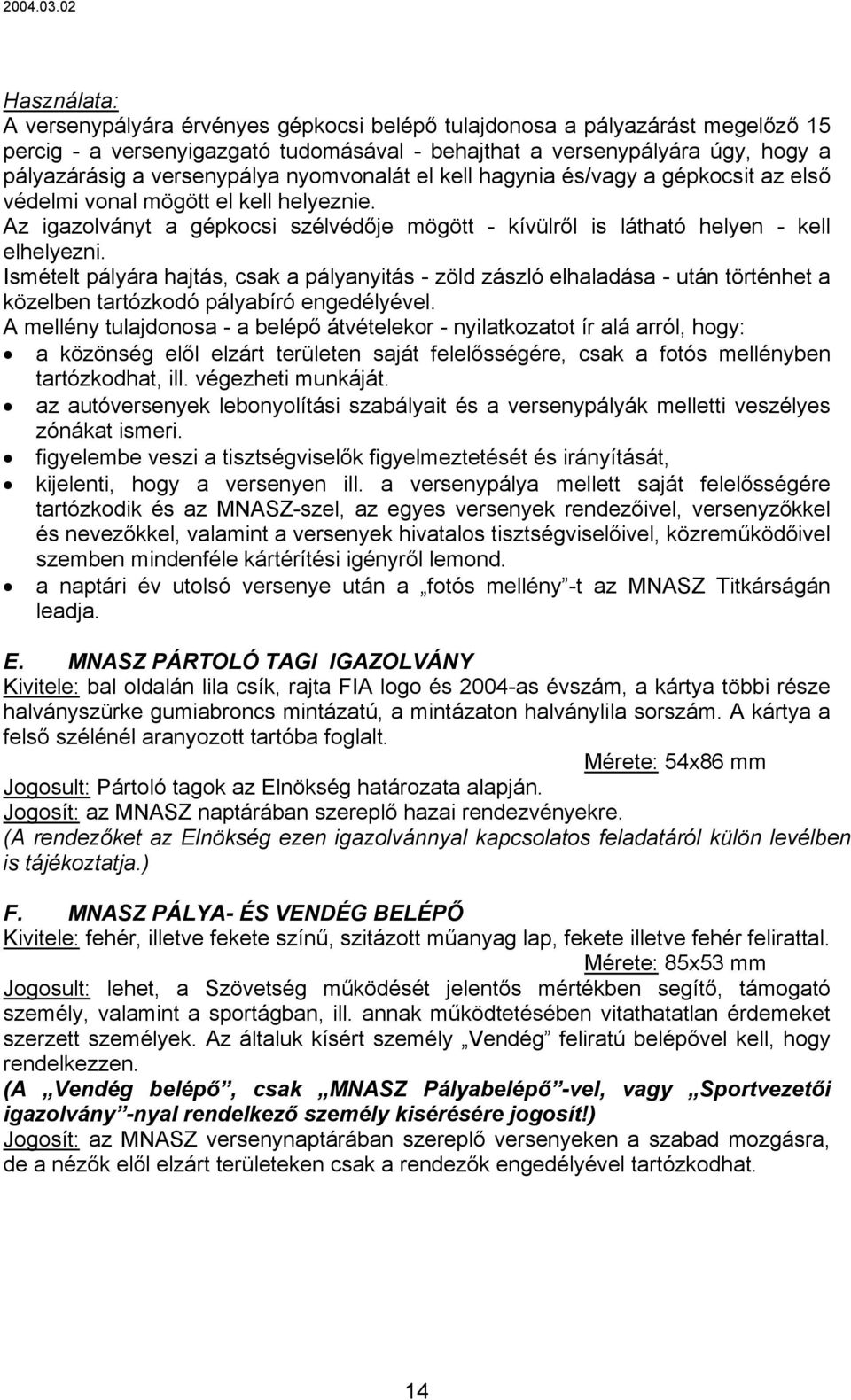 2004.03.02

Használata:
A versenypályára érvényes gépkocsi belépő tulajdonosa a pályazárást megelőző 15 percig - a versenyigazgató tudomásával - behajthat a versenypályára úgy, hogy a pályazárásig a versenypálya nyomvonalát el kell hagynia és/vagy a gépkocsit az első védelmi vonal mögött el kell helyeznie.
Az igazolványt a gépkocsi szélvédője mögött - kívülről is látható helyen - kell elhelyezni.
Ismételt pályára hajtás, csak a pályanyitás - zöld zászló elhaladása - után történhet a közelben tartózkodó pályabíró engedélyével.
A mellény tulajdonosa - a belépő átvételekor - nyilatkozatot ír alá arról, hogy:
• a közönség elől elzárt területen saját felelősségére, csak a fotós mellényben tartózkodhat, ill. végezheti munkáját.
• az autóversenyek lebonyolítási szabályait és a versenypályák melletti veszélyes zónákat ismeri.
• figyelembe veszi a tisztségviselők figyelmeztetését és irányítását,
• kijelenti, hogy a versenyen ill. a versenypálya mellett saját felelősségére tartózkodik és az MNASZ-szel, az egyes versenyek rendezőivel, versenyzőkkel és nevezőkkel, valamint a versenyek hivatalos tisztségviselőivel, közreműködőivel szemben mindenféle kártérítési igényről lemond.
• a naptári év utolsó versenye után a „fotós mellény”-t az MNASZ Titkárságán leadja.

E. MNASZ PÁRTOLÓ TAGI IGAZOLVÁNY
Kivitele: bal oldalán lila csík, rajta FIA logo és 2004-as évszám, a kártya többi része halványszürke gumiabroncs mintázatú, a mintázaton halványlila sorszám. A kártya a felső szélénél aranyozott tartóba foglalt.
Mérete: 54x86 mm
Jogosult: Pártoló tagok az Elnökség határozata alapján.
Jogosít: az MNASZ naptárában szereplő hazai rendezvényekre.
(A rendezőket az Elnökség ezen igazolvánnyal kapcsolatos feladatáról külön levélben is tájékoztatja.)

F. MNASZ PÁLYA- ÉS VENDÉG BELÉPŐ
Kivitele: fehér, illetve fekete színű, szitázott műanyag lap, fekete illetve fehér felirattal.
Mérete: 85x53 mm
Jogosult: lehet, a Szövetség működését jelentős mértékben segítő, támogató személy, valamint a sportágban, ill. annak működtetésében vitathatatlan érdemeket szerzett személyek. Az általuk kísért személy „Vendég” feliratú belépővel kell, hogy rendelkezzen.
(A „Vendég belépő”, csak „MNASZ Pályabelépő”-vel, vagy „Sportvezetői igazolvány”-nyal rendelkező személy kisérésére jogosít!)
Jogosít: az MNASZ versenynaptárában szereplő versenyeken a szabad mozgásra, de a nézők elől elzárt területeken csak a rendezők engedélyével tartózkodhat.

14